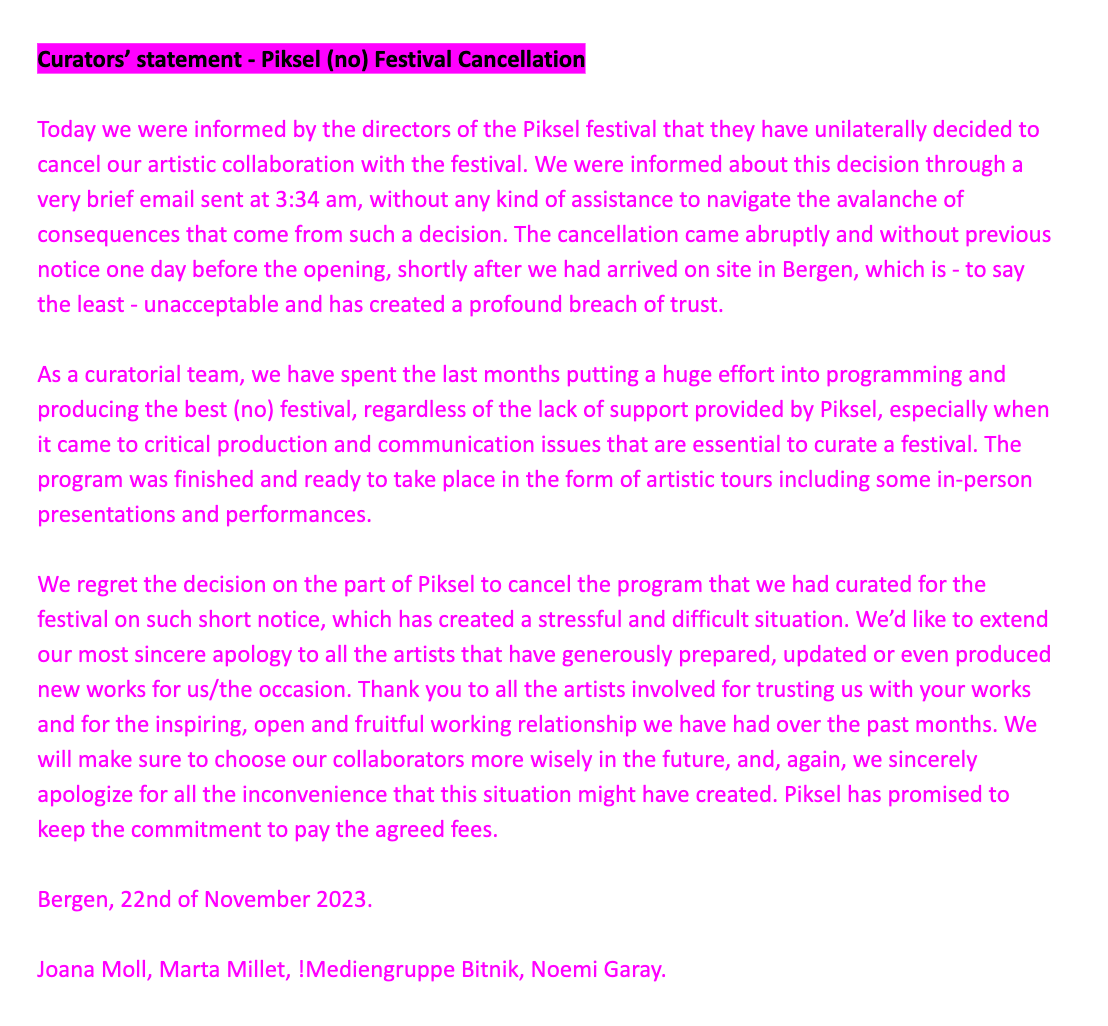 Curators’ statement - Piksel (no) Festival Cancellation

Today we were informed by the directors of the Piksel festival that they have unilaterally decided to cancel our artistic collaboration with the festival. We were informed about this decision through a very brief email sent at 3:34 am, without any kind of assistance to navigate the avalanche of consequences that come from such a decision. The cancellation came abruptly and without previous notice one day before the opening, shortly after we had arrived on site in Bergen, which is - to say the least - unacceptable and has created a profound breach of trust.

As a curatorial team, we have spent the last months putting a huge effort into programming and producing the best (no) festival, regardless of the lack of support provided by Piksel, especially when it came to critical production and communication issues that are essential to curate a festival. The program was finished and ready to take place in the form of artistic tours including some in-person presentations and performances.

We regret the decision on the part of Piksel to cancel the program that we had curated for the festival on such short notice, which has created a stressful and difficult situation. We’d like to extend our most sincere apology to all the artists that have generously prepared, updated or even produced new works for us/the occasion. Thank you to all the artists involved for trusting us with your works and for the inspiring, open and fruitful working relationship we have had over the past months. We will make sure to choose our collaborators more wisely in the future, and, again, we sincerely apologize for all the inconvenience that this situation might have created. Piksel has promised to keep the commitment to pay the agreed fees.

Bergen, 22nd of November 2023.

Joana Moll, Marta Millet, !Mediengruppe Bitnik, Noemi Garay.